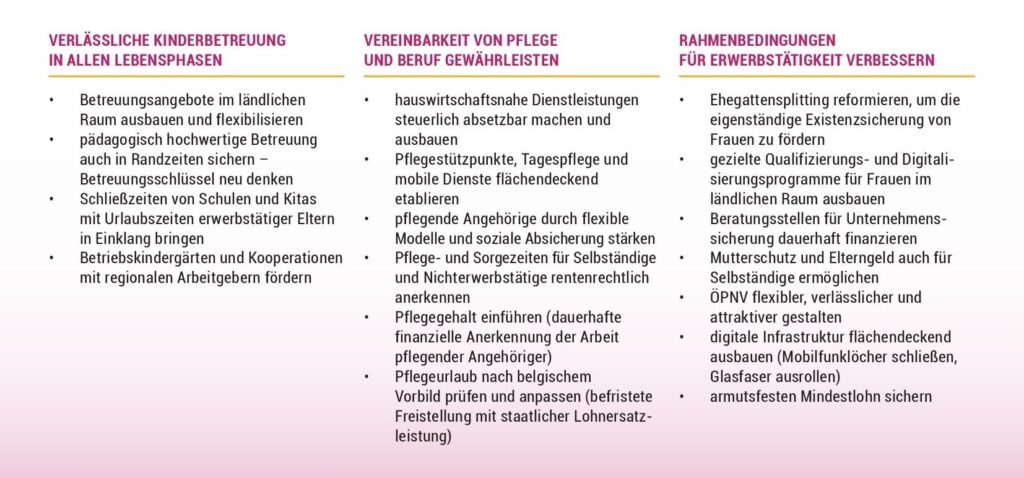 VERLÄSSLICHE KINDERBETREUUNG IN ALLEN LEBENSPHASEN

• Betreuungsangebote im ländlichen Raum ausbauen und flexibilisieren
• pädagogisch hochwertige Betreuung auch in Randzeiten sichern – Betreuungsschlüssel neu denken
• Schließzeiten von Schulen und Kitas mit Urlaubszeiten erwerbstätiger Eltern in Einklang bringen
• Betriebskindergärten und Kooperationen mit regionalen Arbeitgebern fördern

VEREINBARKEIT VON PFLEGE UND BERUF GEWÄHRLEISTEN

• hauswirtschaftsnahe Dienstleistungen steuerlich absetzbar machen und ausbauen
• Pflegestützpunkte, Tagespflege und mobile Dienste flächendeckend etablieren
• pflegende Angehörige durch flexible Modelle und soziale Absicherung stärken
• Pflege- und Sorgezeiten für Selbständige und Nichterwerbstätige rentenrechtlich anerkennen
• Pflegegehalt einführen (dauerhafte finanzielle Anerkennung der Arbeit pflegender Angehöriger)
• Pflegeurlaub nach belgischem Vorbild prüfen und anpassen (befristete Freistellung mit staatlicher Lohnersatzleistung)

RAHMENBEDINGUNGEN FÜR ERWERBSTÄTIGKEIT VERBESSERN

• Ehegattensplitting reformieren, um die eigenständige Existenzsicherung von Frauen zu fördern
• gezielte Qualifizierungs- und Digitalisierungsprogramme für Frauen im ländlichen Raum ausbauen
• Beratungsstellen für Unternehmenssicherung dauerhaft finanzieren
• Mutterschutz und Elterngeld auch für Selbständige ermöglichen
• ÖPNV flexibler, verlässlicher und attraktiver gestalten
• digitale Infrastruktur flächendeckend ausbauen (Mobilfunklöcher schließen, Glasfaser ausrollen)
• armutsfesten Mindestlohn sichern